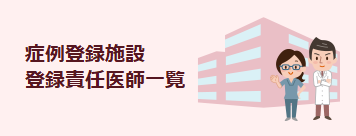 症例登録施設
登録責任医師一覧